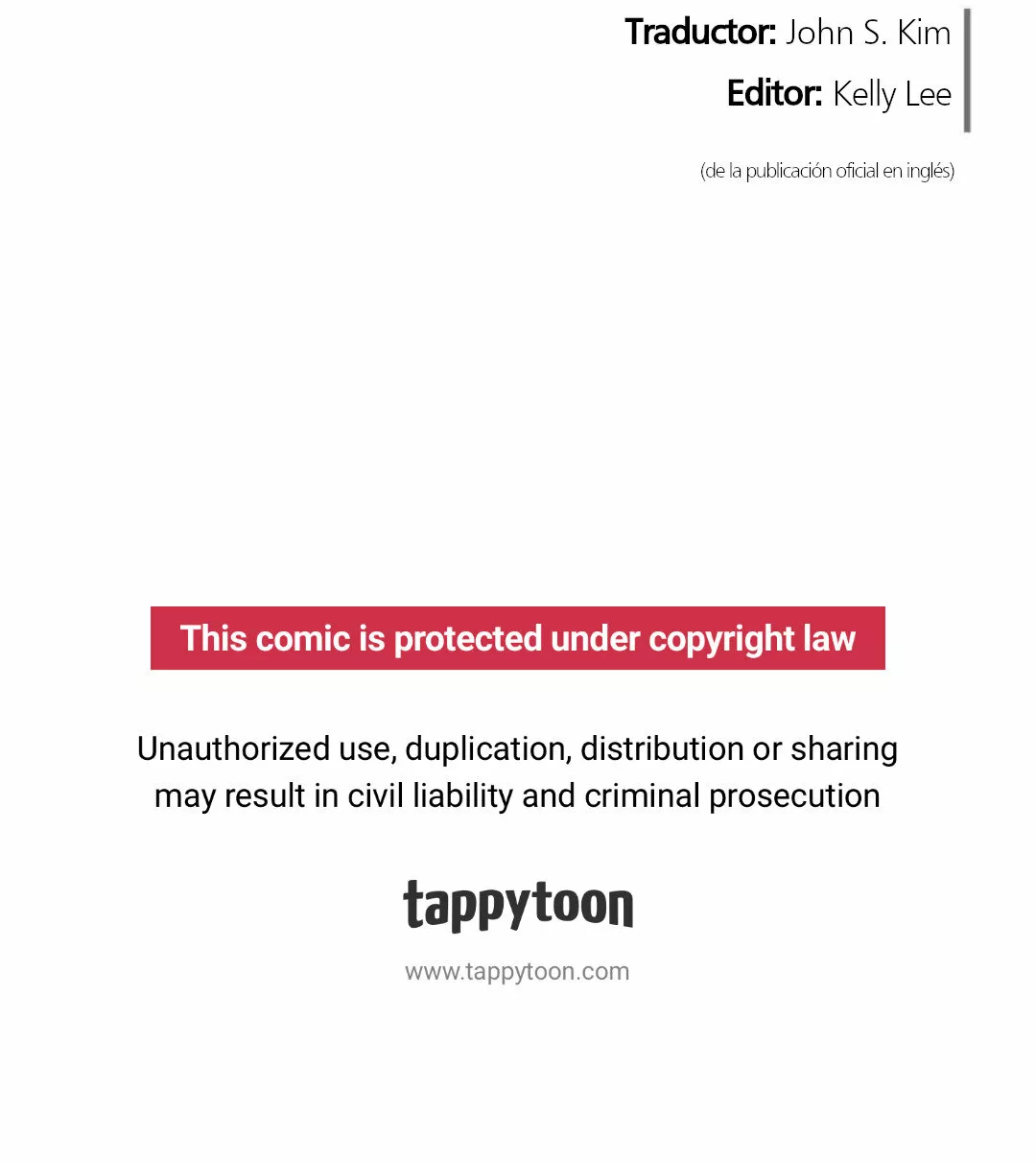 Traductor: John S. Kim
Editor: Kelly Lee

(de la publicación oficial en inglés)

This comic is protected under copyright law

Unauthorized use, duplication, distribution or sharing may result in civil liability and criminal prosecution

tappytoon

www.tappytoon.com